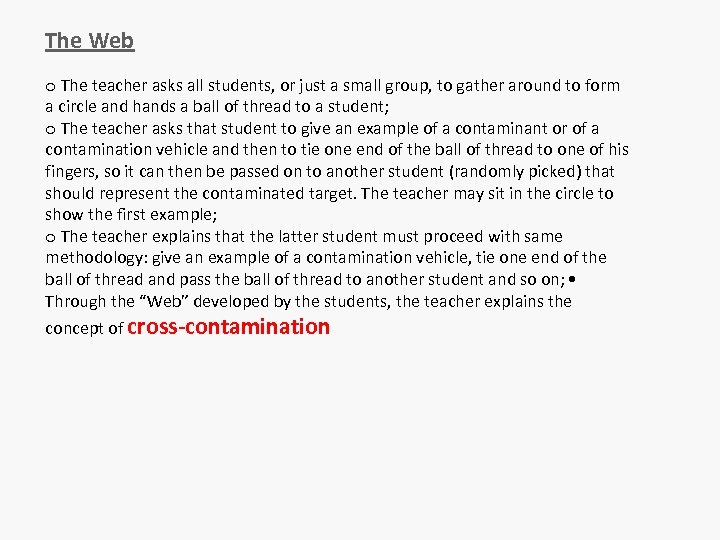 The Web

o The teacher asks all students, or just a small group, to gather around to form a circle and hands a ball of thread to a student;
o The teacher asks that student to give an example of a contaminant or of a contamination vehicle and then to tie one end of the ball of thread to one of his fingers, so it can then be passed on to another student (randomly picked) that should represent the contaminated target. The teacher may sit in the circle to show the first example;
o The teacher explains that the latter student must proceed with same methodology: give an example of a contamination vehicle, tie one end of the ball of thread and pass the ball of thread to another student and so on; • Through the “Web” developed by the students, the teacher explains the concept of cross-contamination